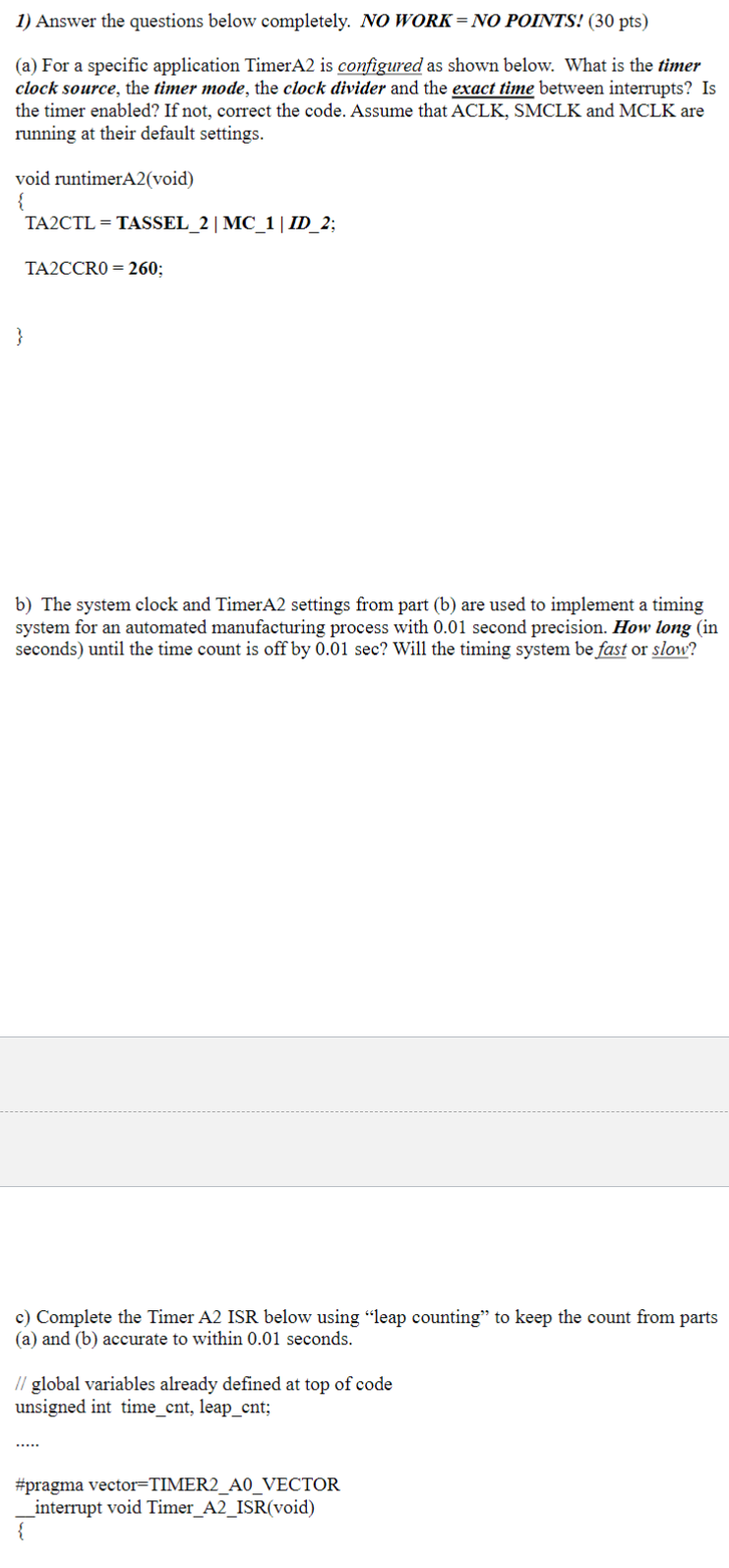 1) Answer the questions below completely. NO WORK = NO POINTS! (30 pts)

(a) For a specific application TimerA2 is configured as shown below. What is the timer clock source, the timer mode, the clock divider and the exact time between interrupts? Is the timer enabled? If not, correct the code. Assume that ACLK, SMCLK and MCLK are running at their default settings.

void runtimerA2(void)
{
TA2CTL = TASSEL_2 | MC_1 | ID_2;

TA2CCR0 = 260;

}

b) The system clock and TimerA2 settings from part (b) are used to implement a timing system for an automated manufacturing process with 0.01 second precision. How long (in seconds) until the time count is off by 0.01 sec? Will the timing system be fast or slow?

c) Complete the Timer A2 ISR below using "leap counting" to keep the count from parts (a) and (b) accurate to within 0.01 seconds.

// global variables already defined at top of code
unsigned int time_cnt, leap_cnt;

.....

#pragma vector=TIMER2_A0_VECTOR
__interrupt void Timer_A2_ISR(void)
{